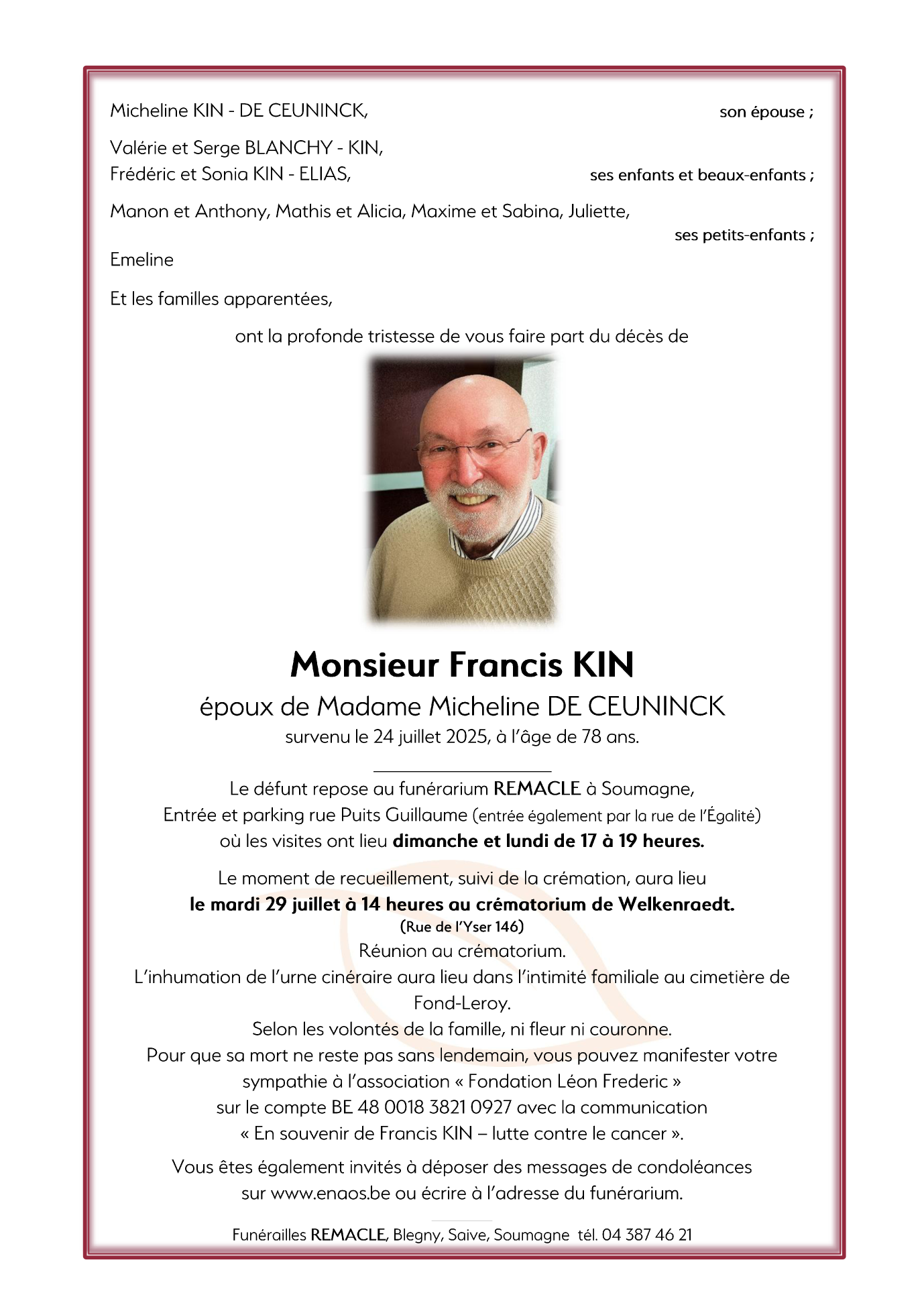 Micheline KIN - DE CEUNINCK, son épouse ;

Valérie et Serge BLANCHY - KIN,
Frédéric et Sonia KIN - ELIAS, ses enfants et beaux-enfants ;

Manon et Anthony, Mathis et Alicia, Maxime et Sabina, Juliette,
ses petits-enfants ;
Emeline

Et les familles apparentées,

ont la profonde tristesse de vous faire part du décès de

Monsieur Francis KIN
époux de Madame Micheline DE CEUNINCK
survenu le 24 juillet 2025, à l'âge de 78 ans.

Le défunt repose au funérarium REMACLE à Soumagne,
Entrée et parking rue Puits Guillaume (entrée également par la rue de l'Égalité)
où les visites ont lieu dimanche et lundi de 17 à 19 heures.

Le moment de recueillement, suivi de la crémation, aura lieu
le mardi 29 juillet à 14 heures au crématorium de Welkenraedt.
(Rue de l'Yser 146)
Réunion au crématorium.
L'inhumation de l'urne cinéraire aura lieu dans l'intimité familiale au cimetière de Fond-Leroy.
Selon les volontés de la famille, ni fleur ni couronne.
Pour que sa mort ne reste pas sans lendemain, vous pouvez manifester votre sympathie à l'association « Fondation Léon Frederic »
sur le compte BE 48 0018 3821 0927 avec la communication
« En souvenir de Francis KIN – lutte contre le cancer ».

Vous êtes également invités à déposer des messages de condoléances sur www.enaos.be ou écrire à l'adresse du funérarium.

Funérailles REMACLE, Blegny, Saive, Soumagne tél. 04 387 46 21